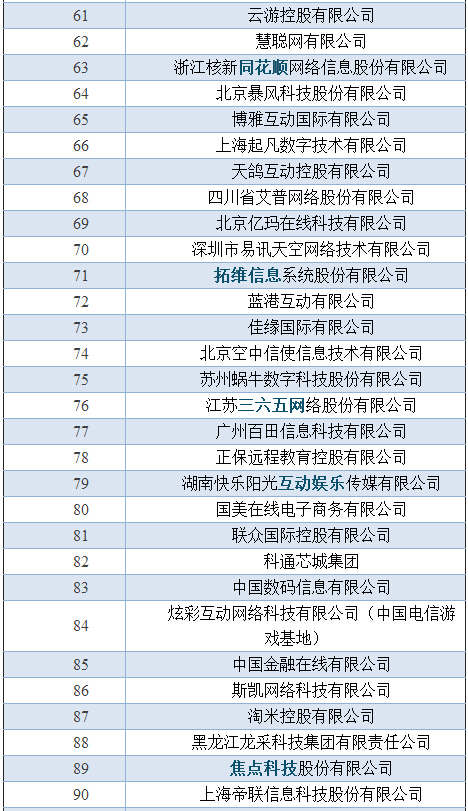 | | |
|---|---|
| 61 | 云游控股有限公司 |
| 62 | 慧聪网有限公司 |
| 63 | 浙江核新同花顺网络信息股份有限公司 |
| 64 | 北京暴风科技股份有限公司 |
| 65 | 博雅互动国际有限公司 |
| 66 | 上海起凡数字技术有限公司 |
| 67 | 天鸽互动控股有限公司 |
| 68 | 四川省艾普网络股份有限公司 |
| 69 | 北京亿玛在线科技有限公司 |
| 70 | 深圳市易讯天空网络技术有限公司 |
| 71 | 拓维信息系统股份有限公司 |
| 72 | 蓝港互动有限公司 |
| 73 | 佳缘国际有限公司 |
| 74 | 北京空中信使信息技术有限公司 |
| 75 | 苏州蜗牛数字科技股份有限公司 |
| 76 | 江苏三六五网络股份有限公司 |
| 77 | 广州百田信息科技有限公司 |
| 78 | 正保远程教育控股有限公司 |
| 79 | 湖南快乐阳光互动娱乐传媒有限公司 |
| 80 | 国美在线电子商务有限公司 |
| 81 | 联众国际控股有限公司 |
| 82 | 科通芯城集团 |
| 83 | 中国数码信息有限公司 |
| 84 | 炫彩互动网络科技有限公司（中国电信游戏基地） |
| 85 | 中国金融在线有限公司 |
| 86 | 斯凯网络科技有限公司 |
| 87 | 淘米控股有限公司 |
| 88 | 黑龙江龙采科技集团有限责任公司 |
| 89 | 焦点科技股份有限公司 |
| 90 | 上海帝联信息科技股份有限公司 |